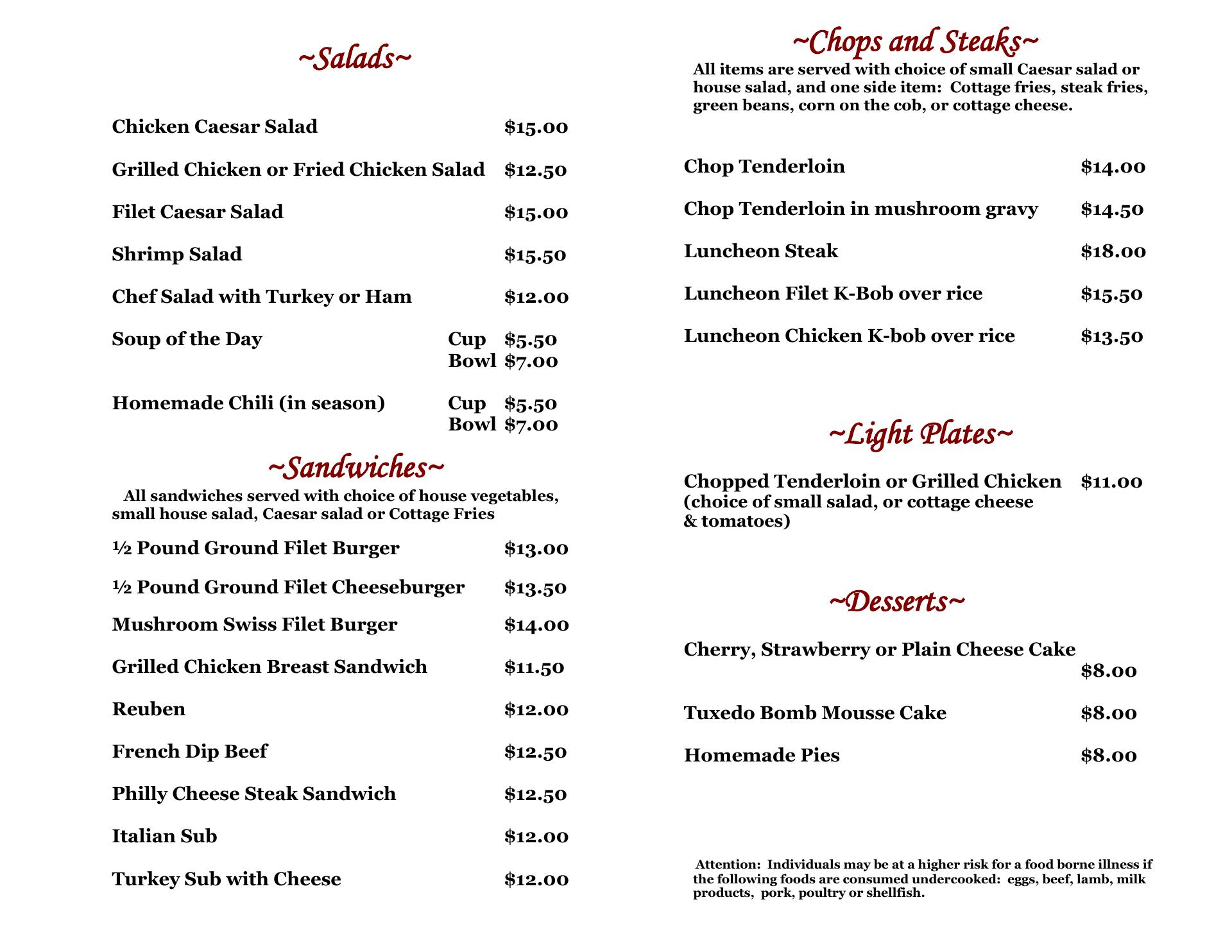 ~Salads~

Chicken Caesar Salad $15.00

Grilled Chicken or Fried Chicken Salad $12.50

Filet Caesar Salad $15.00

Shrimp Salad $15.50

Chef Salad with Turkey or Ham $12.00

Soup of the Day Cup $5.50
Bowl $7.00

Homemade Chili (in season) Cup $5.50
Bowl $7.00

~Sandwiches~

All sandwiches served with choice of house vegetables, small house salad, Caesar salad or Cottage Fries

½ Pound Ground Filet Burger $13.00

½ Pound Ground Filet Cheeseburger $13.50

Mushroom Swiss Filet Burger $14.00

Grilled Chicken Breast Sandwich $11.50

Reuben $12.00

French Dip Beef $12.50

Philly Cheese Steak Sandwich $12.50

Italian Sub $12.00

Turkey Sub with Cheese $12.00

~Chops and Steaks~

All items are served with choice of small Caesar salad or house salad, and one side item: Cottage fries, steak fries, green beans, corn on the cob, or cottage cheese.

Chop Tenderloin $14.00

Chop Tenderloin in mushroom gravy $14.50

Luncheon Steak $18.00

Luncheon Filet K-Bob over rice $15.50

Luncheon Chicken K-bob over rice $13.50

~Light Plates~

Chopped Tenderloin or Grilled Chicken $11.00
(choice of small salad, or cottage cheese & tomatoes)

~Desserts~

Cherry, Strawberry or Plain Cheese Cake $8.00

Tuxedo Bomb Mousse Cake $8.00

Homemade Pies $8.00

Attention: Individuals may be at a higher risk for a food borne illness if the following foods are consumed undercooked: eggs, beef, lamb, milk products, pork, poultry or shellfish.